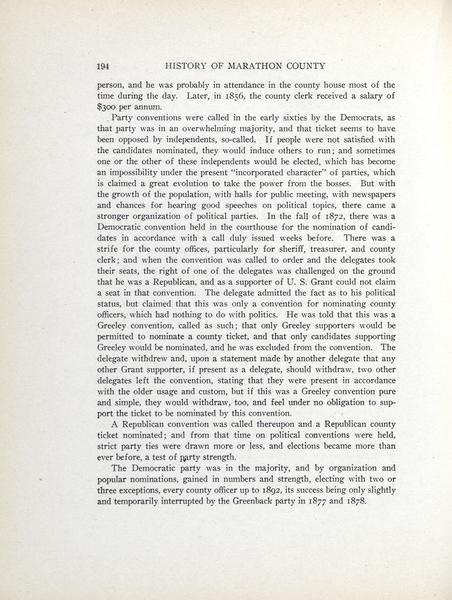 194 HISTORY OF MARATHON COUNTY

person, and he was probably in attendance in the county house most of the time during the day. Later, in 1856, the county clerk received a salary of $300 per annum.

Party conventions were called in the early sixties by the Democrats, as that party was in an overwhelming majority, and that ticket seems to have been opposed by independents, so-called. If people were not satisfied with the candidates nominated, they would induce others to run; and sometimes one or the other of these independents would be elected, which has become an impossibility under the present "incorporated character" of parties, which is claimed a great evolution to take the power from the bosses. But with the growth of the population, with halls for public meeting, with newspapers and chances for hearing good speeches on political topics, there came a stronger organization of political parties. In the fall of 1872, there was a Democratic convention held in the courthouse for the nomination of candidates in accordance with a call duly issued weeks before. There was a strife for the county offices, particularly for sheriff, treasurer, and county clerk; and when the convention was called to order and the delegates took their seats, the right of one of the delegates was challenged on the ground that he was a Republican, and as a supporter of U. S. Grant could not claim a seat in that convention. The delegate admitted the fact as to his political status, but claimed that this was only a convention for nominating county officers, which had nothing to do with politics. He was told that this was a Greeley convention, called as such; that only Greeley supporters would be permitted to nominate a county ticket, and that only candidates supporting Greeley would be nominated, and he was excluded from the convention. The delegate withdrew and, upon a statement made by another delegate that any other Grant supporter, if present as a delegate, should withdraw, two other delegates left the convention, stating that they were present in accordance with the older usage and custom, but if this was a Greeley convention pure and simple, they would withdraw, too, and feel under no obligation to support the ticket to be nominated by this convention.

A Republican convention was called thereupon and a Republican county ticket nominated; and from that time on political conventions were held, strict party ties were drawn more or less, and elections became more than ever before, a test of party strength.

The Democratic party was in the majority, and by organization and popular nominations, gained in numbers and strength, electing with two or three exceptions, every county officer up to 1892, its success being only slightly and temporarily interrupted by the Greenback party in 1877 and 1878.